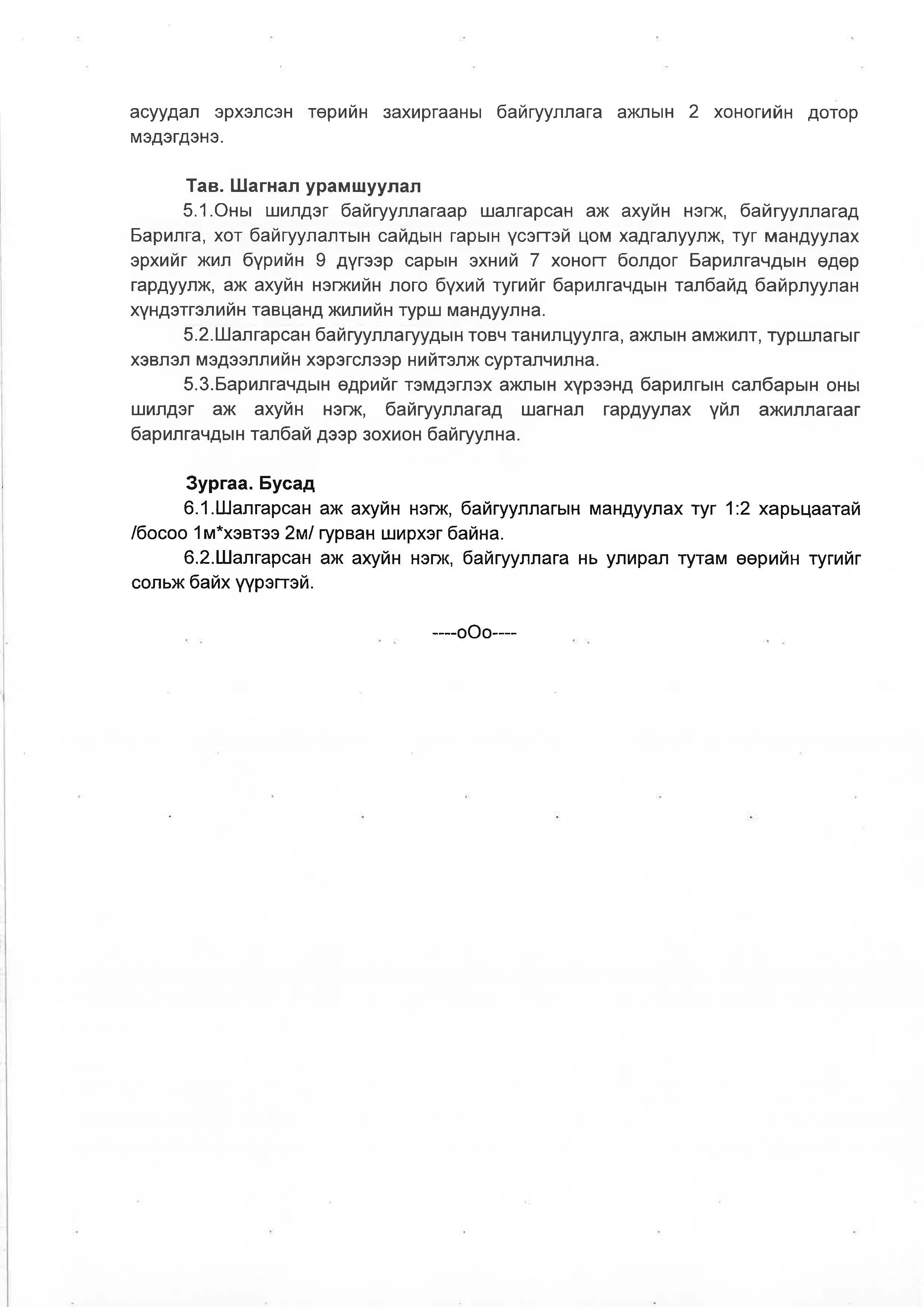 асуудал эрхэлсэн төрийн захиргааны байгууллага ажлын 2 хоногийн дотор мэдэгдэнэ.

Тав. Шагнал урамшуулал
5.1.Оны шилдэг байгууллагаар шалгарсан аж ахуйн нэгж, байгууллагад Барилга, хот байгуулалтын сайдын гарын үсэгтэй цом хадгалуулж, туг мандуулах эрхийг жил бүрийн 9 дүгээр сарын эхний 7 хоногт болдог Барилгачдын өдөр гардуулж, аж ахуйн нэгжийн лого бүхий тугийг барилгачдын талбайд байрлуулан хүндэтгэлийн тавцанд жилийн турш мандуулна.
5.2.Шалгарсан байгууллагуудын товч танилцуулга, ажлын амжилт, туршлагыг хэвлэл мэдээллийн хэрэгслээр нийтэлж сурталчилна.
5.3.Барилгачдын өдрийг тэмдэглэх ажлын хүрээнд барилгын салбарын оны шилдэг аж ахуйн нэгж, байгууллагад шагнал гардуулах үйл ажиллагааг барилгачдын талбай дээр зохион байгуулна.

Зургаа. Бусад
6.1.Шалгарсан аж ахуйн нэгж, байгууллагын мандуулах туг 1:2 харьцаатай /босоо 1м*хэвтээ 2м/ гурван ширхэг байна.
6.2.Шалгарсан аж ахуйн нэгж, байгууллага нь улирал тутам өөрийн тугийг сольж байх үүрэгтэй.

----оОо----